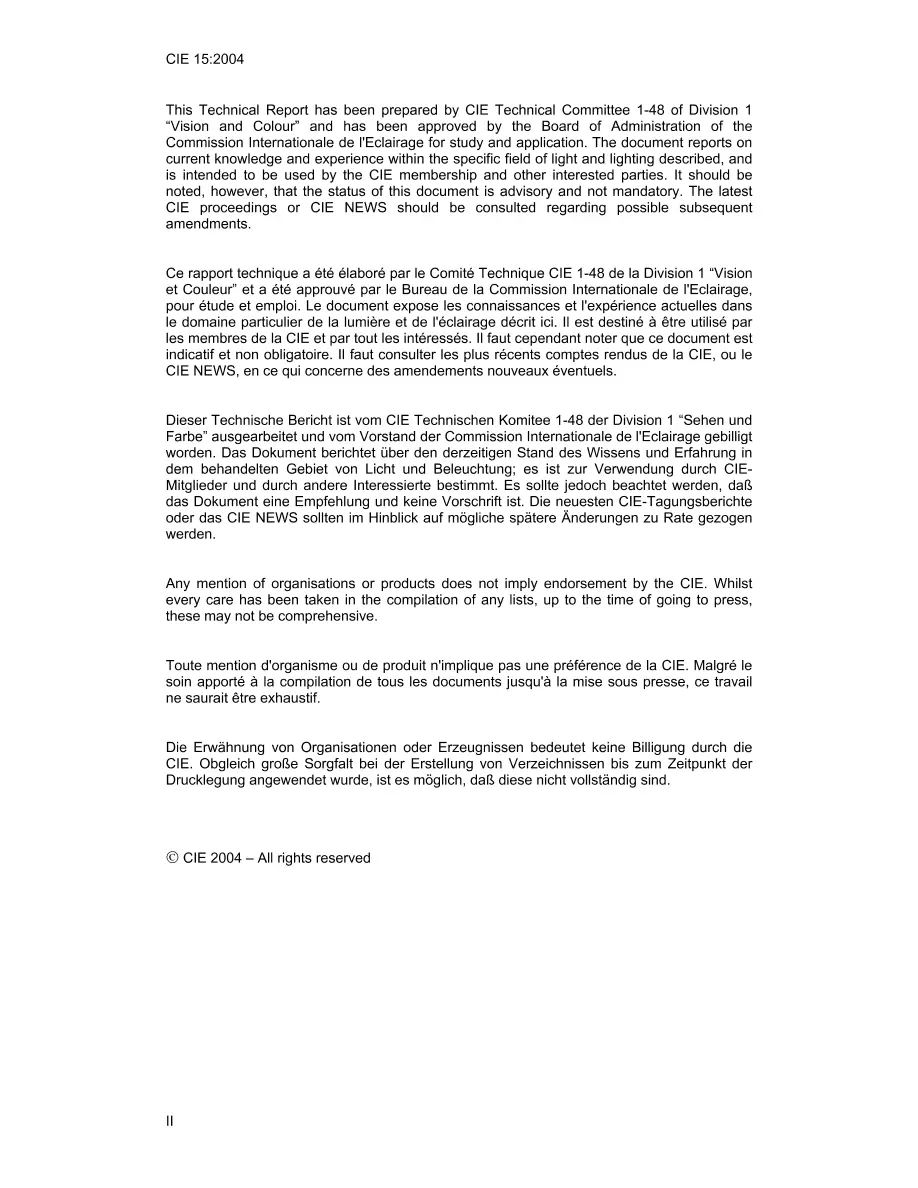 CIE 15:2004

This Technical Report has been prepared by CIE Technical Committee 1-48 of Division 1 “Vision and Colour” and has been approved by the Board of Administration of the Commission Internationale de l'Eclairage for study and application. The document reports on current knowledge and experience within the specific field of light and lighting described, and is intended to be used by the CIE membership and other interested parties. It should be noted, however, that the status of this document is advisory and not mandatory. The latest CIE proceedings or CIE NEWS should be consulted regarding possible subsequent amendments.

Ce rapport technique a été élaboré par le Comité Technique CIE 1-48 de la Division 1 “Vision et Couleur” et a été approuvé par le Bureau de la Commission Internationale de l'Eclairage, pour étude et emploi. Le document expose les connaissances et l'expérience actuelles dans le domaine particulier de la lumière et de l'éclairage décrit ici. Il est destiné à être utilisé par les membres de la CIE et par tout les intéressés. Il faut cependant noter que ce document est indicatif et non obligatoire. Il faut consulter les plus récents comptes rendus de la CIE, ou le CIE NEWS, en ce qui concerne des amendements nouveaux éventuels.

Dieser Technische Bericht ist vom CIE Technischen Komitee 1-48 der Division 1 “Sehen und Farbe” ausgearbeitet und vom Vorstand der Commission Internationale de l'Eclairage gebilligt worden. Das Dokument berichtet über den derzeitigen Stand des Wissens und Erfahrung in dem behandelten Gebiet von Licht und Beleuchtung; es ist zur Verwendung durch CIE-Mitglieder und durch andere Interessierte bestimmt. Es sollte jedoch beachtet werden, daß das Dokument eine Empfehlung und keine Vorschrift ist. Die neuesten CIE-Tagungsberichte oder das CIE NEWS sollten im Hinblick auf mögliche spätere Änderungen zu Rate gezogen werden.

Any mention of organisations or products does not imply endorsement by the CIE. Whilst every care has been taken in the compilation of any lists, up to the time of going to press, these may not be comprehensive.

Toute mention d'organisme ou de produit n'implique pas une préférence de la CIE. Malgré le soin apporté à la compilation de tous les documents jusqu'à la mise sous presse, ce travail ne saurait être exhaustif.

Die Erwähnung von Organisationen oder Erzeugnissen bedeutet keine Billigung durch die CIE. Obgleich große Sorgfalt bei der Erstellung von Verzeichnissen bis zum Zeitpunkt der Drucklegung angewendet wurde, ist es möglich, daß diese nicht vollständig sind.

© CIE 2004 – All rights reserved

II